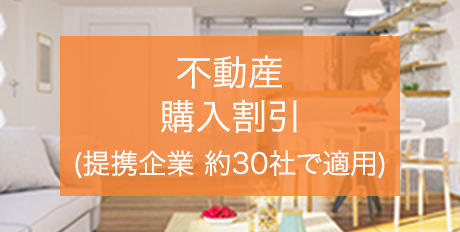 不動産
購入割引
(提携企業 約30社で適用)